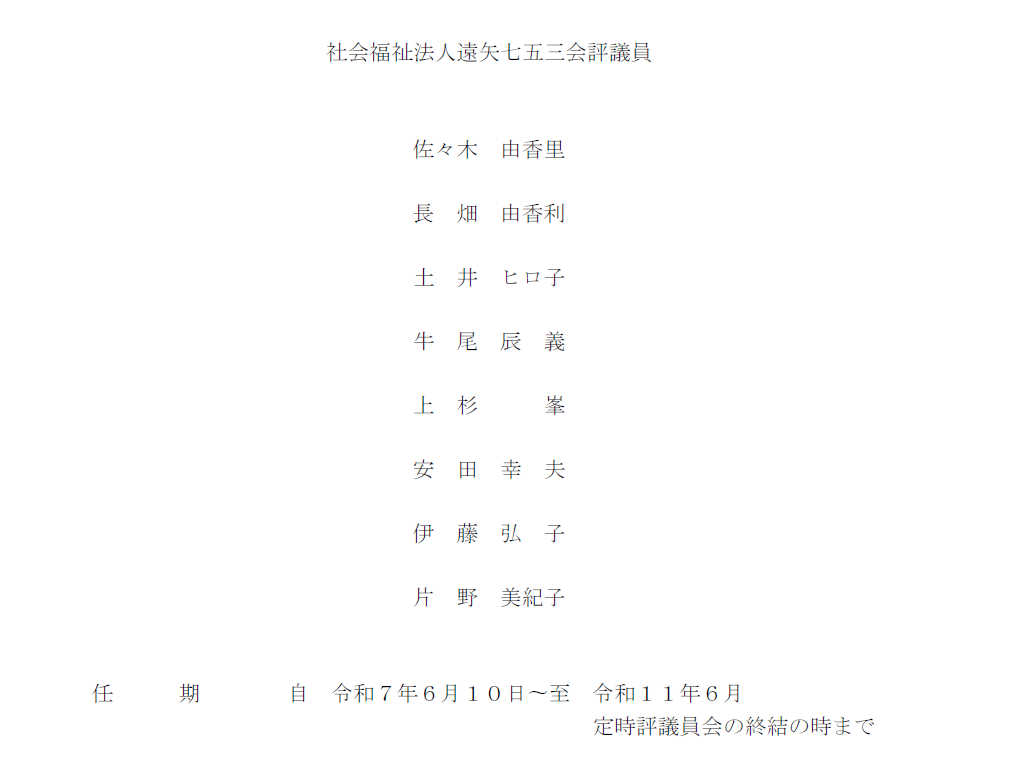 社会福祉法人遠矢七五三会評議員

佐々木　由香里

長　畑　由香利

土　井　ヒロ子

牛　尾　辰　義

上　杉　　　峯

安　田　幸　夫

伊　藤　弘　子

片　野　美紀子

任　　期　　　自　令和７年６月１０日～至　令和１１年６月
定時評議員会の終結の時まで